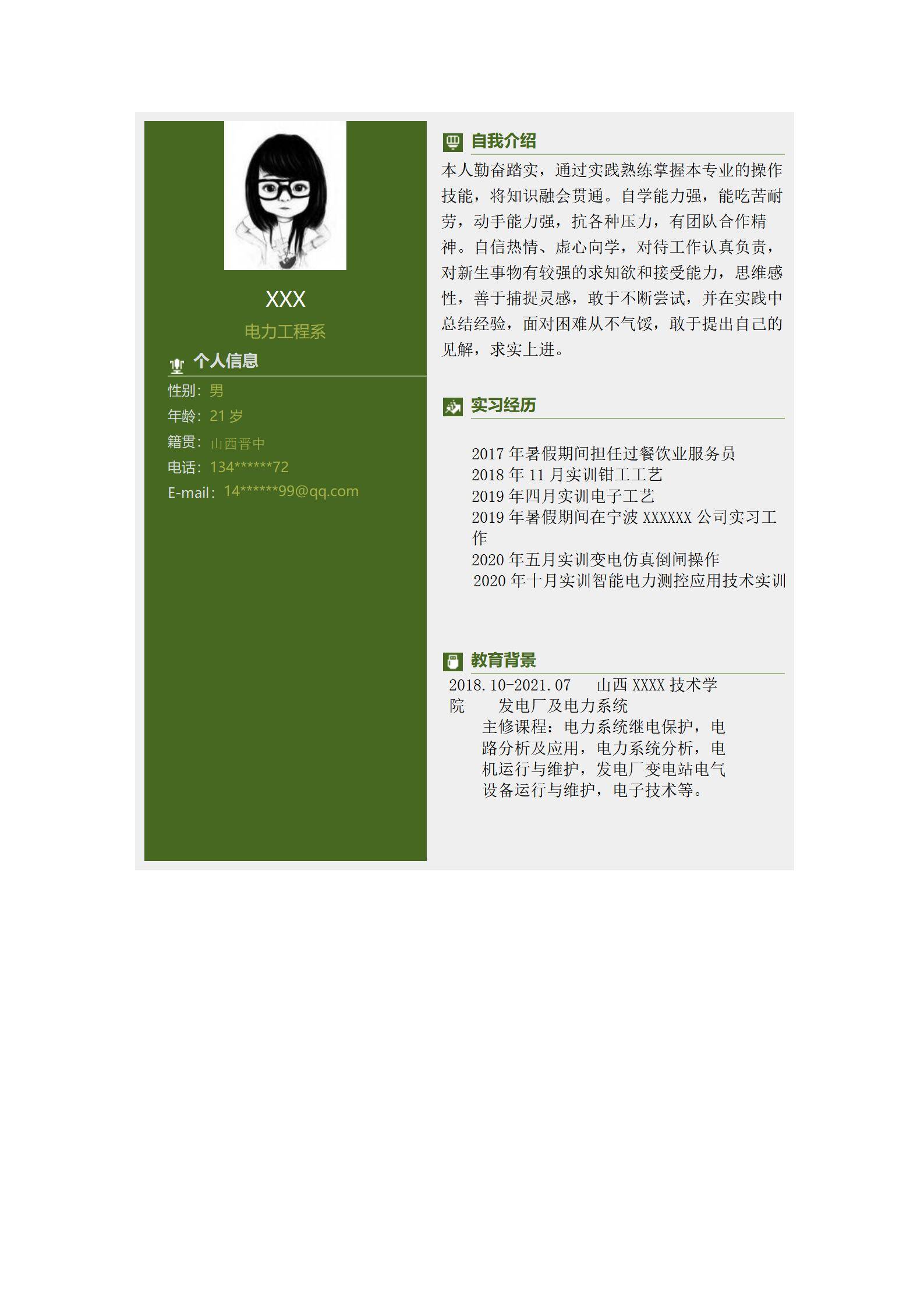 XXX

电力工程系

个人信息

性别：男

年龄：21 岁

籍贯：山西晋中

电话：134******72

E-mail：14******99@qq.com

自我介绍

本人勤奋踏实，通过实践熟练掌握本专业的操作技能，将知识融会贯通。自学能力强，能吃苦耐劳，动手能力强，抗各种压力，有团队合作精神。自信热情、虚心向学，对待工作认真负责，对新生事物有较强的求知欲和接受能力，思维感性，善于捕捉灵感，敢于不断尝试，并在实践中总结经验，面对困难从不气馁，敢于提出自己的见解，求实上进。

实习经历

2017 年暑假期间担任过餐饮业服务员
2018 年 11 月实训钳工工艺
2019 年四月实训电子工艺
2019 年暑假期间在宁波 XXXXXX 公司实习工作
2020 年五月实训变电仿真倒闸操作
2020 年十月实训智能电力测控应用技术实训

教育背景

2018.10-2021.07　　山西 XXXX 技术学院　　发电厂及电力系统
主修课程：电力系统继电保护，电路分析及应用，电力系统分析，电机运行与维护，发电厂变电站电气设备运行与维护，电子技术等。